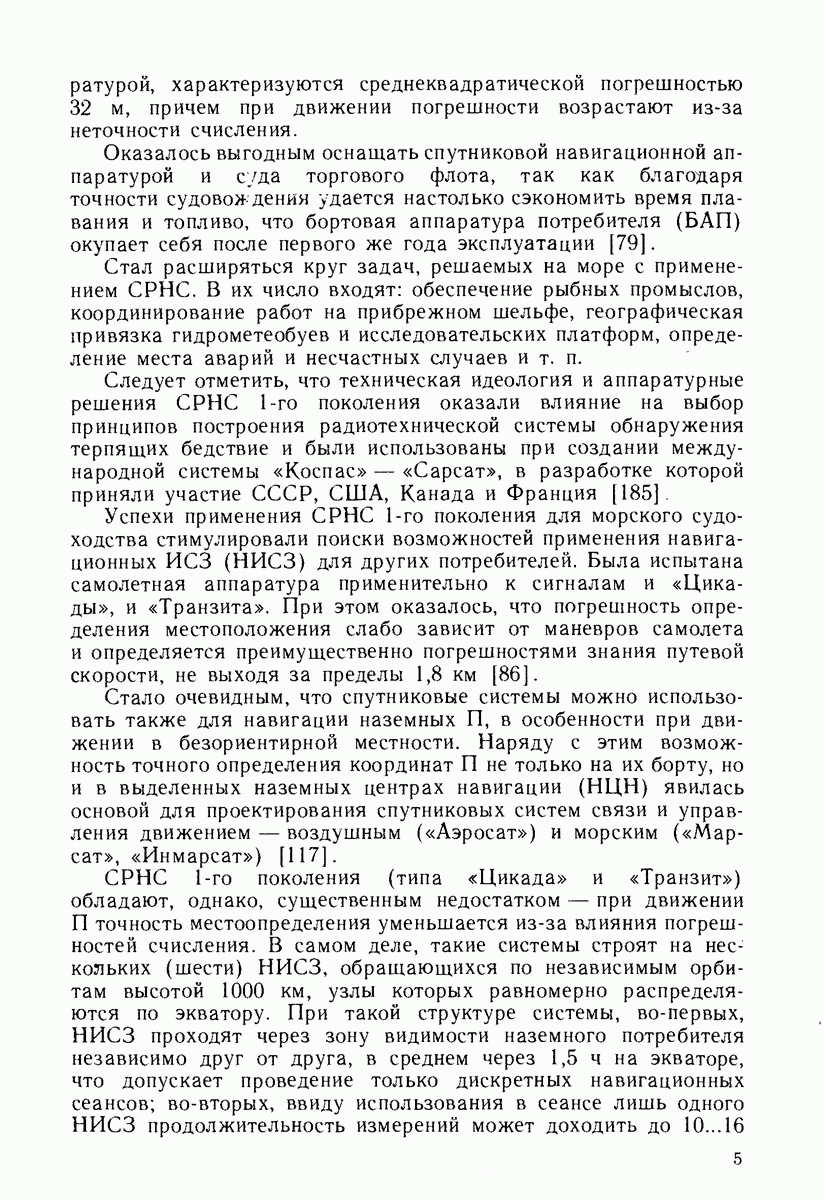 ратурой, характеризуются среднеквадратической погрешностью 32 м, причем при движении погрешности возрастают из-за неточности счисления.

Оказалось выгодным оснащать спутниковой навигационной аппаратурой и суда торгового флота, так как благодаря точности судовождения удается настолько сэкономить время плавания и топливо, что бортовая аппаратура потребителя (БАП) окупает себя после первого же года эксплуатации [79].

Стал расширяться круг задач, решаемых на море с применением СРНС. В их число входят: обеспечение рыбных промыслов, координирование работ на прибрежном шельфе, географическая привязка гидрометеобуев и исследовательских платформ, определение места аварий и несчастных случаев и т. п.

Следует отметить, что техническая идеология и аппаратурные решения СРНС 1-го поколения оказали влияние на выбор принципов построения радиотехнической системы обнаружения терпящих бедствие и были использованы при создании международной системы «Коспас» — «Сарсат», в разработке которой приняли участие СССР, США, Канада и Франция [185].

Успехи применения СРНС 1-го поколения для морского судоходства стимулировали поиски возможностей применения навигационных ИСЗ (НИСЗ) для других потребителей. Была испытана самолетная аппаратура применительно к сигналам и «Цикады», и «Транзита». При этом оказалось, что погрешность определения местоположения слабо зависит от маневров самолета и определяется преимущественно погрешностями знания путевой скорости, не выходя за пределы 1,8 км [86].

Стало очевидным, что спутниковые системы можно использовать также для навигации наземных П, в особенности при движении в безориентирной местности. Наряду с этим возможность точного определения координат П не только на их борту, но и в выделенных наземных центрах навигации (НЦН) явилась основой для проектирования спутниковых систем связи и управления движением — воздушным («Аэросат») и морским («Марсат», «Инмарсат») [117].

СРНС 1-го поколения (типа «Цикада» и «Транзит») обладают, однако, существенным недостатком — при движении П точность местоопределения уменьшается из-за влияния погрешностей счисления. В самом деле, такие системы строят на нескольких (шести) НИСЗ, обращающихся по независимым орбитам высотой 1000 км, узлы которых равномерно распределяются по экватору. При такой структуре системы, во-первых, НИСЗ проходят через зону видимости наземного потребителя независимо друг от друга, в среднем через 1,5 ч на экваторе, что допускает проведение только дискретных навигационных сеансов; во-вторых, ввиду использования в сеансе лишь одного НИСЗ продолжительность измерений может доходить до 10...16

5